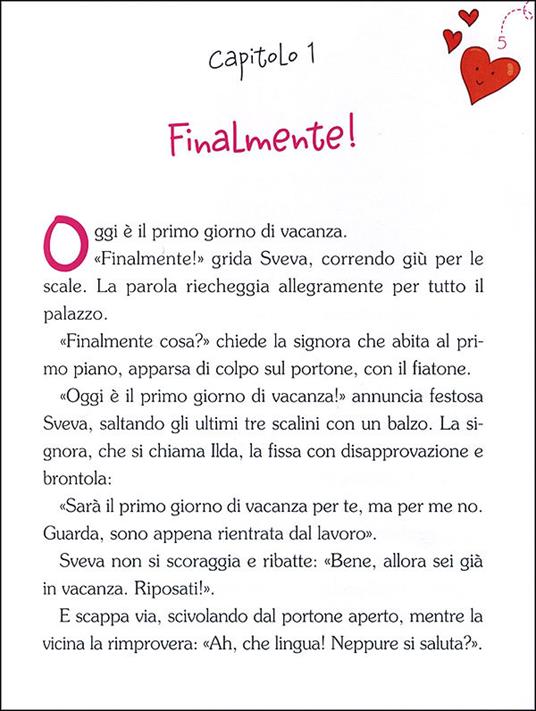 5

Capitolo 1

Finalmente!

Oggi è il primo giorno di vacanza.

«Finalmente!» grida Sveva, correndo giù per le scale. La parola riecheggia allegramente per tutto il palazzo.

«Finalmente cosa?» chiede la signora che abita al primo piano, apparsa di colpo sul portone, con il fiatone.

«Oggi è il primo giorno di vacanza!» annuncia festosa Sveva, saltando gli ultimi tre scalini con un balzo. La signora, che si chiama Ilda, la fissa con disapprovazione e brontola:

«Sarà il primo giorno di vacanza per te, ma per me no. Guarda, sono appena rientrata dal lavoro».

Sveva non si scoraggia e ribatte: «Bene, allora sei già in vacanza. Riposati!».

E scappa via, scivolando dal portone aperto, mentre la vicina la rimprovera: «Ah, che lingua! Neppure si saluta?».